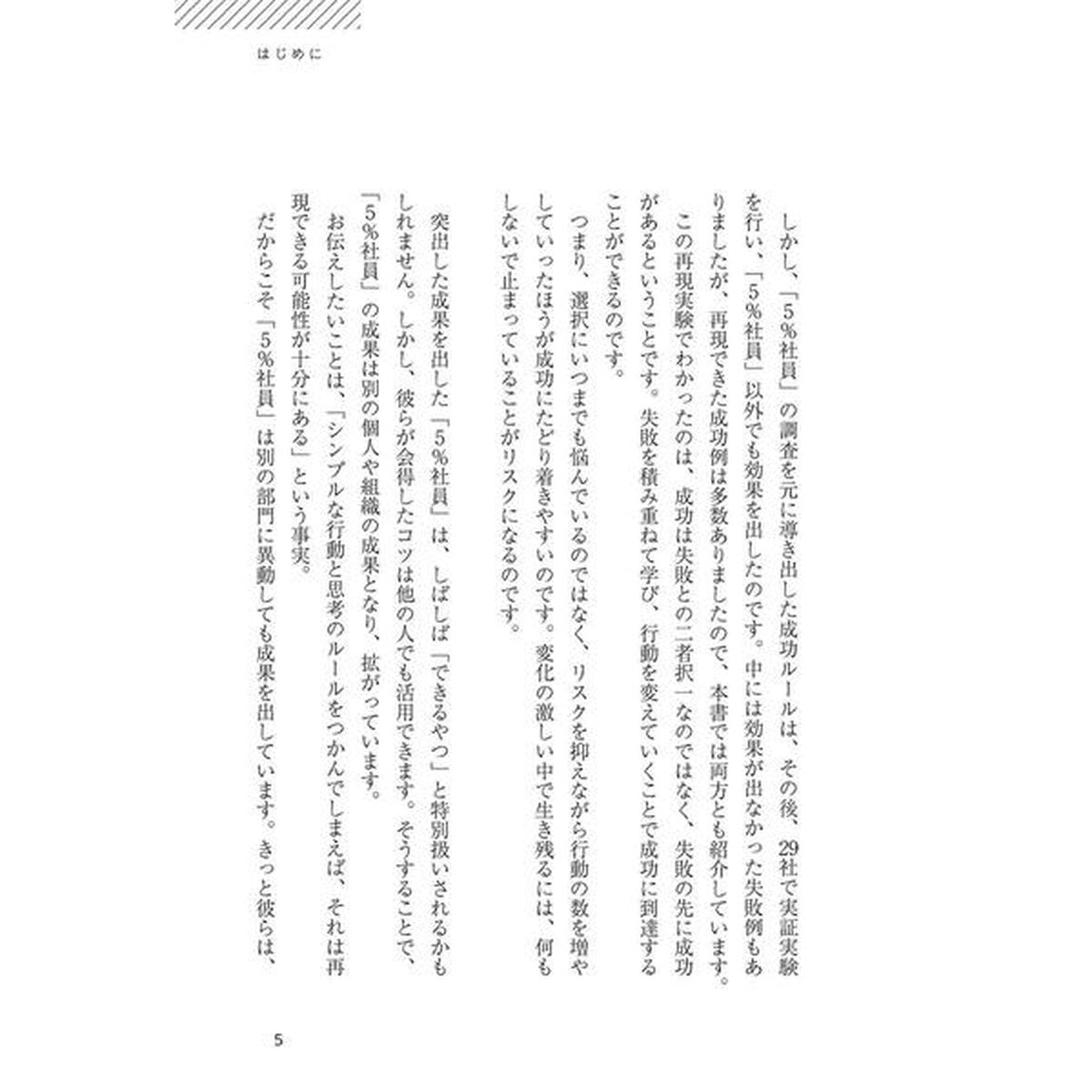 はじめに

しかし、「5%社員」の調査を元に導き出した成功ルールは、その後、29社で実証実験を行い、「5%社員」以外でも効果を出したのです。中には効果が出なかった失敗例もありましたが、再現できた成功例は多数ありましたので、本書では両方とも紹介しています。

この再現実験でわかったのは、成功は失敗との二者択一なのではなく、失敗の先に成功があるということです。失敗を積み重ねて学び、行動を変えていくことで成功に到達することができるのです。

つまり、選択にいつまでも悩んでいるのではなく、リスクを抑えながら行動の数を増やしていったほうが成功にたどり着きやすいのです。変化の激しい中で生き残るには、何もしないで止まっていることがリスクになるのです。

突出した成果を出した「5%社員」は、しばしば「できるやつ」と特別扱いされるかもしれません。しかし、彼らが会得したコツは他の人でも活用できます。そうすることで、「5%社員」の成果は別の個人や組織の成果となり、拡がっています。

お伝えしたいことは、「シンプルな行動と思考のルールをつかんでしまえば、それは再現できる可能性が十分にある」という事実。

だからこそ「5%社員」は別の部門に異動しても成果を出しています。きっと彼らは、

5